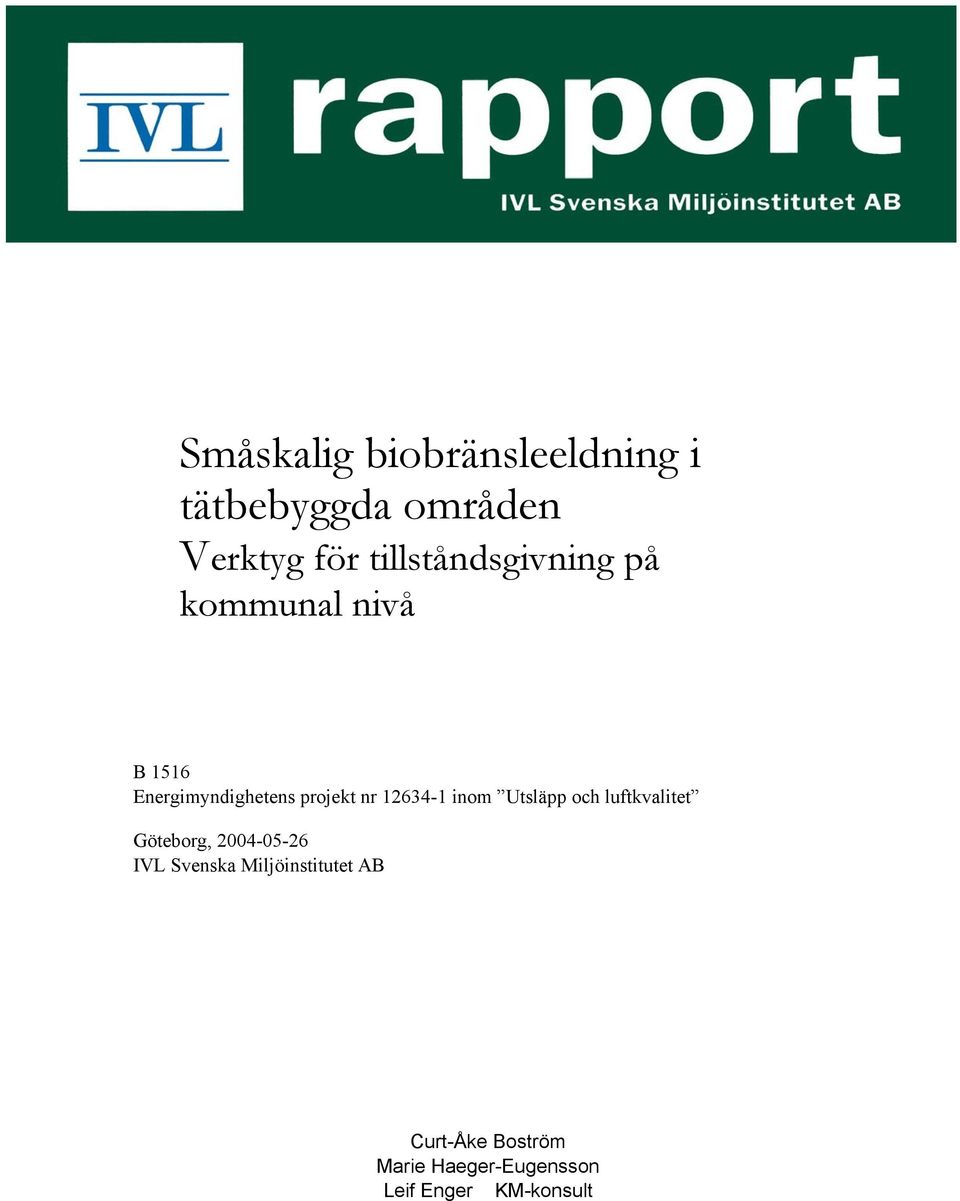 IVL

rapport

IVL Svenska Miljöinstitutet AB

Småskalig biobränsleeldning i tätbebyggda områden
Verktyg för tillståndsgivning på kommunal nivå

B 1516
Energimyndighetens projekt nr 12634-1 inom ”Utsläpp och luftkvalitet”

Göteborg, 2004-05-26
IVL Svenska Miljöinstitutet AB

Curt-Åke Boström
Marie Haeger-Eugensson
Leif Enger KM-konsult